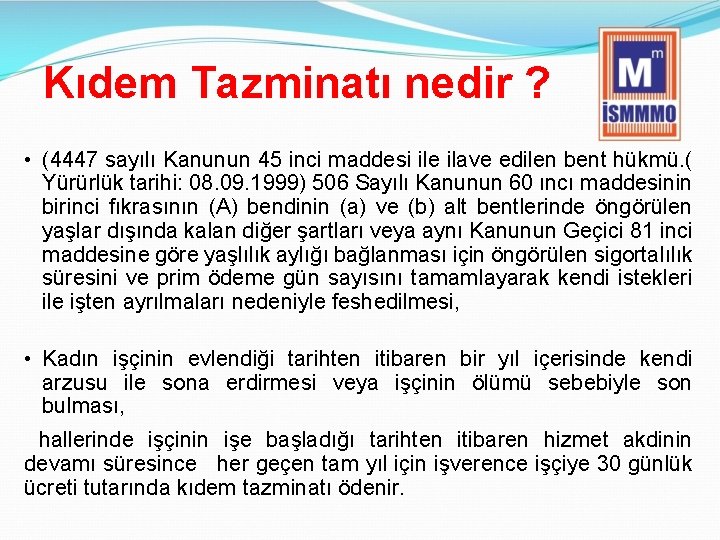 Kıdem Tazminatı nedir ?

M m
İSMMMO

• (4447 sayılı Kanunun 45 inci maddesi ile ilave edilen bent hükmü.( Yürürlük tarihi: 08.09.1999) 506 Sayılı Kanunun 60 ıncı maddesinin birinci fıkrasının (A) bendinin (a) ve (b) alt bentlerinde öngörülen yaşlar dışında kalan diğer şartları veya aynı Kanunun Geçici 81 inci maddesine göre yaşlılık aylığı bağlanması için öngörülen sigortalılık süresini ve prim ödeme gün sayısını tamamlayarak kendi istekleri ile işten ayrılmaları nedeniyle feshedilmesi,

• Kadın işçinin evlendiği tarihten itibaren bir yıl içerisinde kendi arzusu ile sona erdirmesi veya işçinin ölümü sebebiyle son bulması,

hallerinde işçinin işe başladığı tarihten itibaren hizmet akdinin devamı süresince her geçen tam yıl için işverence işçiye 30 günlük ücreti tutarında kıdem tazminatı ödenir.